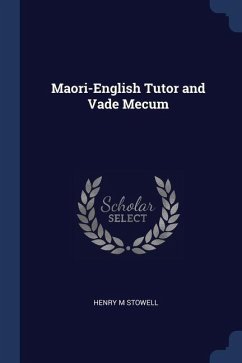 Maori-English Tutor and Vade Mecum

Scholar
SELECT

HENRY M STOWELL